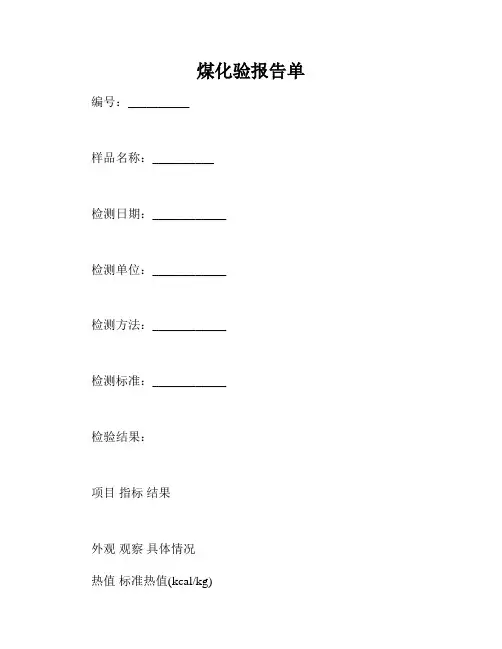 煤化验报告单

编号：__________

样品名称：__________

检测日期：____________

检测单位：____________

检测方法：____________

检测标准：____________

检验结果：

项目 指标 结果

外观 观察 具体情况

热值 标准热值(kcal/kg)